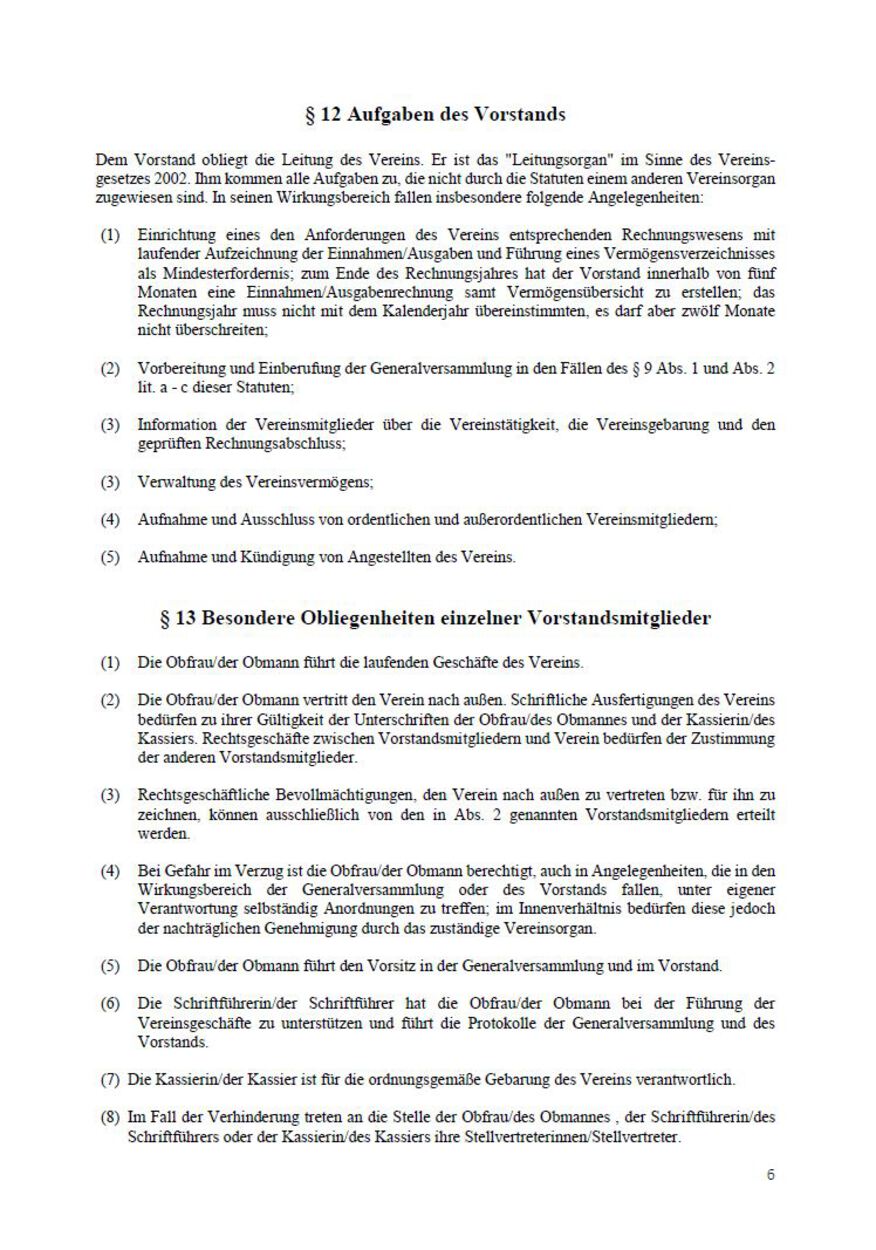 § 12 Aufgaben des Vorstands

Dem Vorstand obliegt die Leitung des Vereins. Er ist das "Leitungsorgan" im Sinne des Vereinsgesetzes 2002. Ihm kommen alle Aufgaben zu, die nicht durch die Statuten einem anderen Vereinsorgan zugewiesen sind. In seinen Wirkungsbereich fallen insbesondere folgende Angelegenheiten:

(1) Einrichtung eines den Anforderungen des Vereins entsprechenden Rechnungswesens mit laufender Aufzeichnung der Einnahmen/Ausgaben und Führung eines Vermögensverzeichnisses als Mindesterfordernis; zum Ende des Rechnungsjahres hat der Vorstand innerhalb von fünf Monaten eine Einnahmen/Ausgabenrechnung samt Vermögensübersicht zu erstellen; das Rechnungsjahr muss nicht mit dem Kalenderjahr übereinstimmten, es darf aber zwölf Monate nicht überschreiten;

(2) Vorbereitung und Einberufung der Generalversammlung in den Fällen des § 9 Abs. 1 und Abs. 2 lit. a - c dieser Statuten;

(3) Information der Vereinsmitglieder über die Vereinstätigkeit, die Vereinsgebarung und den geprüften Rechnungsabschluss;

(3) Verwaltung des Vereinsvermögens;

(4) Aufnahme und Ausschluss von ordentlichen und außerordentlichen Vereinsmitgliedern;

(5) Aufnahme und Kündigung von Angestellten des Vereins.

§ 13 Besondere Obliegenheiten einzelner Vorstandsmitglieder

(1) Die Obfrau/der Obmann führt die laufenden Geschäfte des Vereins.

(2) Die Obfrau/der Obmann vertritt den Verein nach außen. Schriftliche Ausfertigungen des Vereins bedürfen zu ihrer Gültigkeit der Unterschriften der Obfrau/des Obmannes und der Kassierin/des Kassiers. Rechtsgeschäfte zwischen Vorstandsmitgliedern und Verein bedürfen der Zustimmung der anderen Vorstandsmitglieder.

(3) Rechtsgeschäftliche Bevollmächtigungen, den Verein nach außen zu vertreten bzw. für ihn zu zeichnen, können ausschließlich von den in Abs. 2 genannten Vorstandsmitgliedern erteilt werden.

(4) Bei Gefahr im Verzug ist die Obfrau/der Obmann berechtigt, auch in Angelegenheiten, die in den Wirkungsbereich der Generalversammlung oder des Vorstands fallen, unter eigener Verantwortung selbständig Anordnungen zu treffen; im Innenverhältnis bedürfen diese jedoch der nachträglichen Genehmigung durch das zuständige Vereinsorgan.

(5) Die Obfrau/der Obmann führt den Vorsitz in der Generalversammlung und im Vorstand.

(6) Die Schriftführerin/der Schriftführer hat die Obfrau/der Obmann bei der Führung der Vereinsgeschäfte zu unterstützen und führt die Protokolle der Generalversammlung und des Vorstands.

(7) Die Kassierin/der Kassier ist für die ordnungsgemäße Gebarung des Vereins verantwortlich.

(8) Im Fall der Verhinderung treten an die Stelle der Obfrau/des Obmannes , der Schriftführerin/des Schriftführers oder der Kassierin/des Kassiers ihre Stellvertreterinnen/Stellvertreter.

6